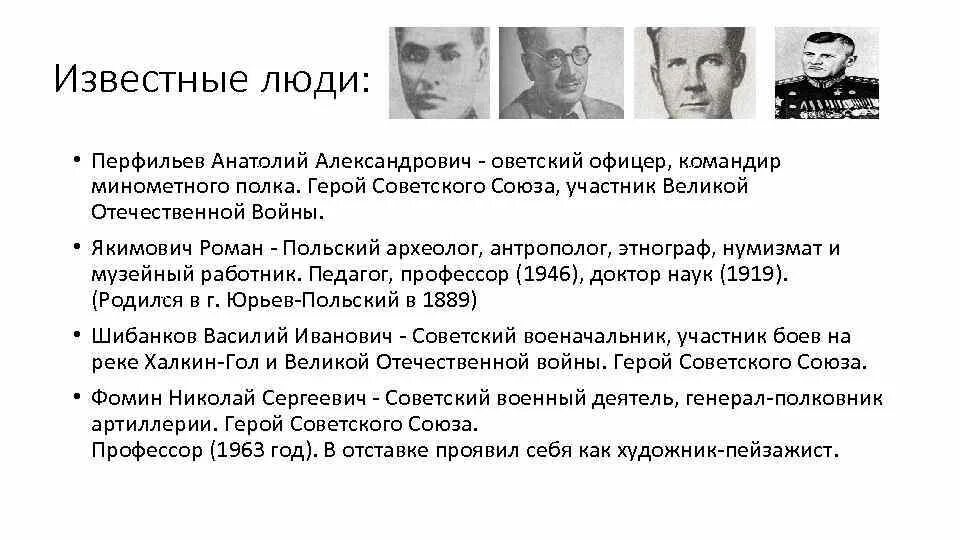 Известные люди:

• Перфильев Анатолий Александрович - оветский офицер, командир минометного полка. Герой Советского Союза, участник Великой Отечественной Войны.

• Якимович Роман - Польский археолог, антрополог, этнограф, нумизмат и музейный работник. Педагог, профессор (1946), доктор наук (1919). (Родился в г. Юрьев-Польский в 1889)

• Шибанков Василий Иванович - Советский военачальник, участник боев на реке Халкин-Гол и Великой Отечественной войны. Герой Советского Союза.

• Фомин Николай Сергеевич - Советский военный деятель, генерал-полковник артиллерии. Герой Советского Союза.
Профессор (1963 год). В отставке проявил себя как художник-пейзажист.